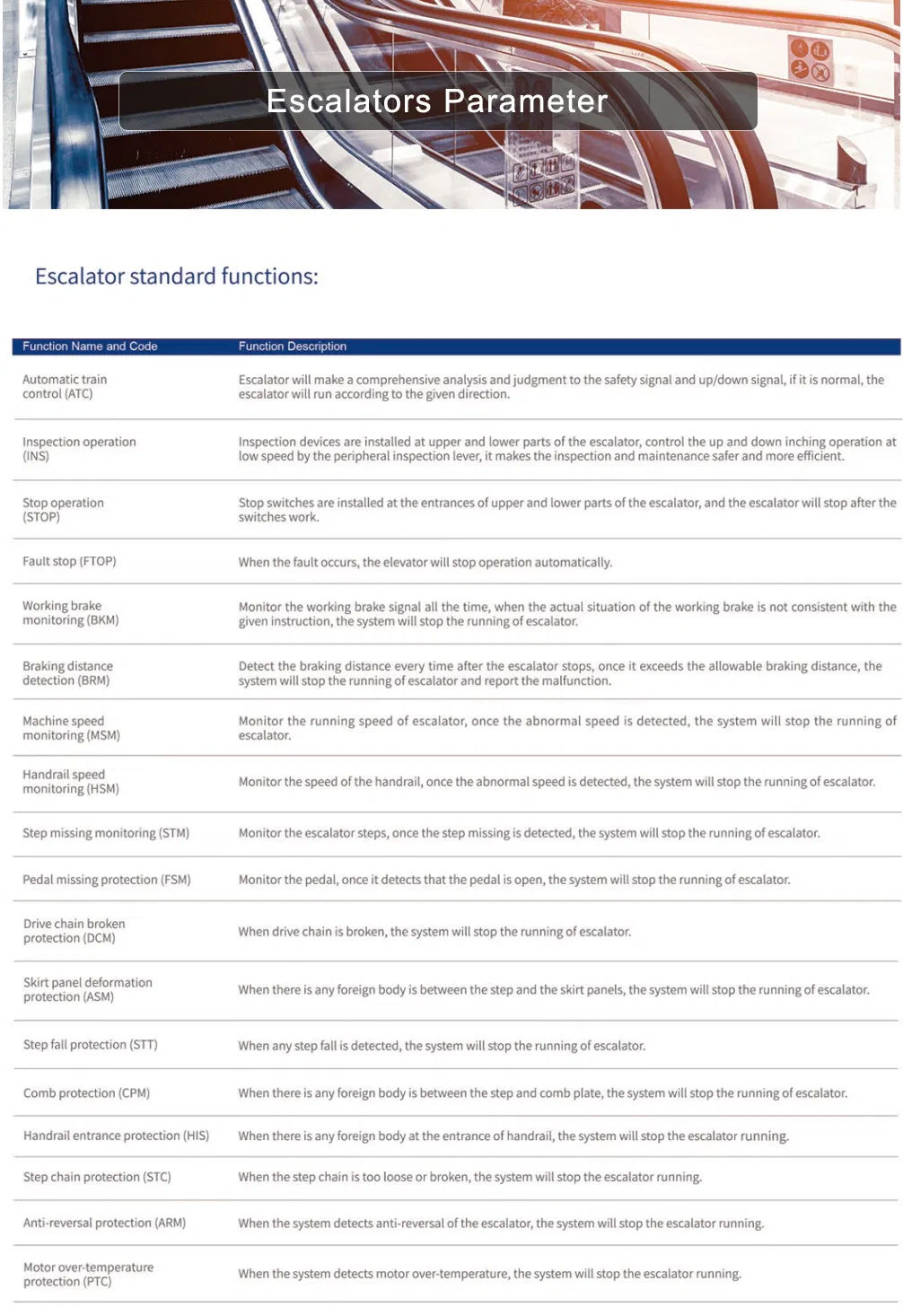 Escalators Parameter

Escalator standard functions:

| Function Name and Code | Function Description |
|---|---|
| Automatic train control (ATC) | Escalator will make a comprehensive analysis and judgment to the safety signal and up/down signal, if it is normal, the escalator will run according to the given direction. |
| Inspection operation (INS) | Inspection devices are installed at upper and lower parts of the escalator, control the up and down inching operation at low speed by the peripheral inspection lever, it makes the inspection and maintenance safer and more efficient. |
| Stop operation (STOP) | Stop switches are installed at the entrances of upper and lower parts of the escalator, and the escalator will stop after the switches work. |
| Fault stop (FTOP) | When the fault occurs, the elevator will stop operation automatically. |
| Working brake monitoring (BKM) | Monitor the working brake signal all the time, when the actual situation of the working brake is not consistent with the given instruction, the system will stop the running of escalator. |
| Braking distance detection (BRM) | Detect the braking distance every time after the escalator stops, once it exceeds the allowable braking distance, the system will stop the running of escalator and report the malfunction. |
| Machine speed monitoring (MSM) | Monitor the running speed of escalator, once the abnormal speed is detected, the system will stop the running of escalator. |
| Handrail speed monitoring (HSM) | Monitor the speed of the handrail, once the abnormal speed is detected, the system will stop the running of escalator. |
| Step missing monitoring (STM) | Monitor the escalator steps, once the step missing is detected, the system will stop the running of escalator. |
| Pedal missing protection (FSM) | Monitor the pedal, once it detects that the pedal is open, the system will stop the running of escalator. |
| Drive chain broken protection (DCM) | When drive chain is broken, the system will stop the running of escalator. |
| Skirt panel deformation protection (ASM) | When there is any foreign body is between the step and the skirt panels, the system will stop the running of escalator. |
| Step fall protection (STT) | When any step fall is detected, the system will stop the running of escalator. |
| Comb protection (CPM) | When there is any foreign body is between the step and comb plate, the system will stop the running of escalator. |
| Handrail entrance protection (HIS) | When there is any foreign body at the entrance of handrail, the system will stop the escalator running. |
| Step chain protection (STC) | When the step chain is too loose or broken, the system will stop the escalator running. |
| Anti-reversal protection (ARM) | When the system detects anti-reversal of the escalator, the system will stop the escalator running. |
| Motor over-temperature protection (PTC) | When the system detects motor over-temperature, the system will stop the escalator running. |